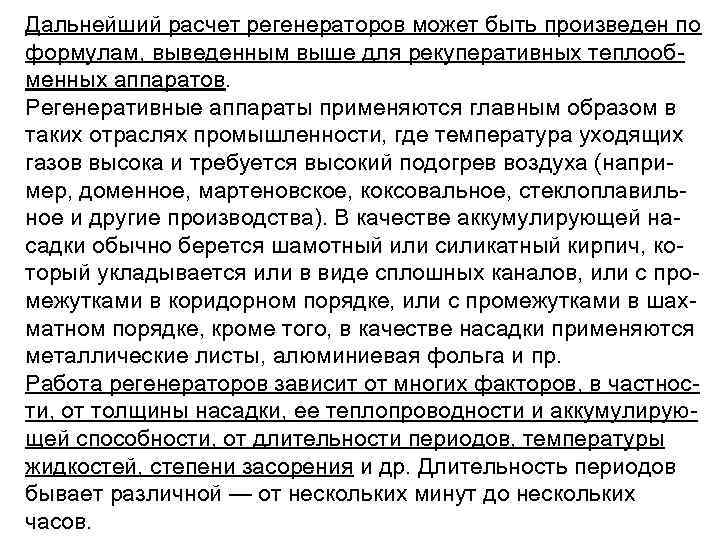 Дальнейший расчет регенераторов может быть произведен по формулам, выведенным выше для рекуперативных теплообменных аппаратов.
Регенеративные аппараты применяются главным образом в таких отраслях промышленности, где температура уходящих газов высока и требуется высокий подогрев воздуха (например, доменное, мартеновское, коксовальное, стеклоплавильное и другие производства). В качестве аккумулирующей насадки обычно берется шамотный или силикатный кирпич, который укладывается или в виде сплошных каналов, или с промежутками в коридорном порядке, или с промежутками в шахматном порядке, кроме того, в качестве насадки применяются металлические листы, алюминиевая фольга и пр.
Работа регенераторов зависит от многих факторов, в частности, от толщины насадки, ее теплопроводности и аккумулирующей способности, от длительности периодов, температуры жидкостей, степени засорения и др. Длительность периодов бывает различной — от нескольких минут до нескольких часов.